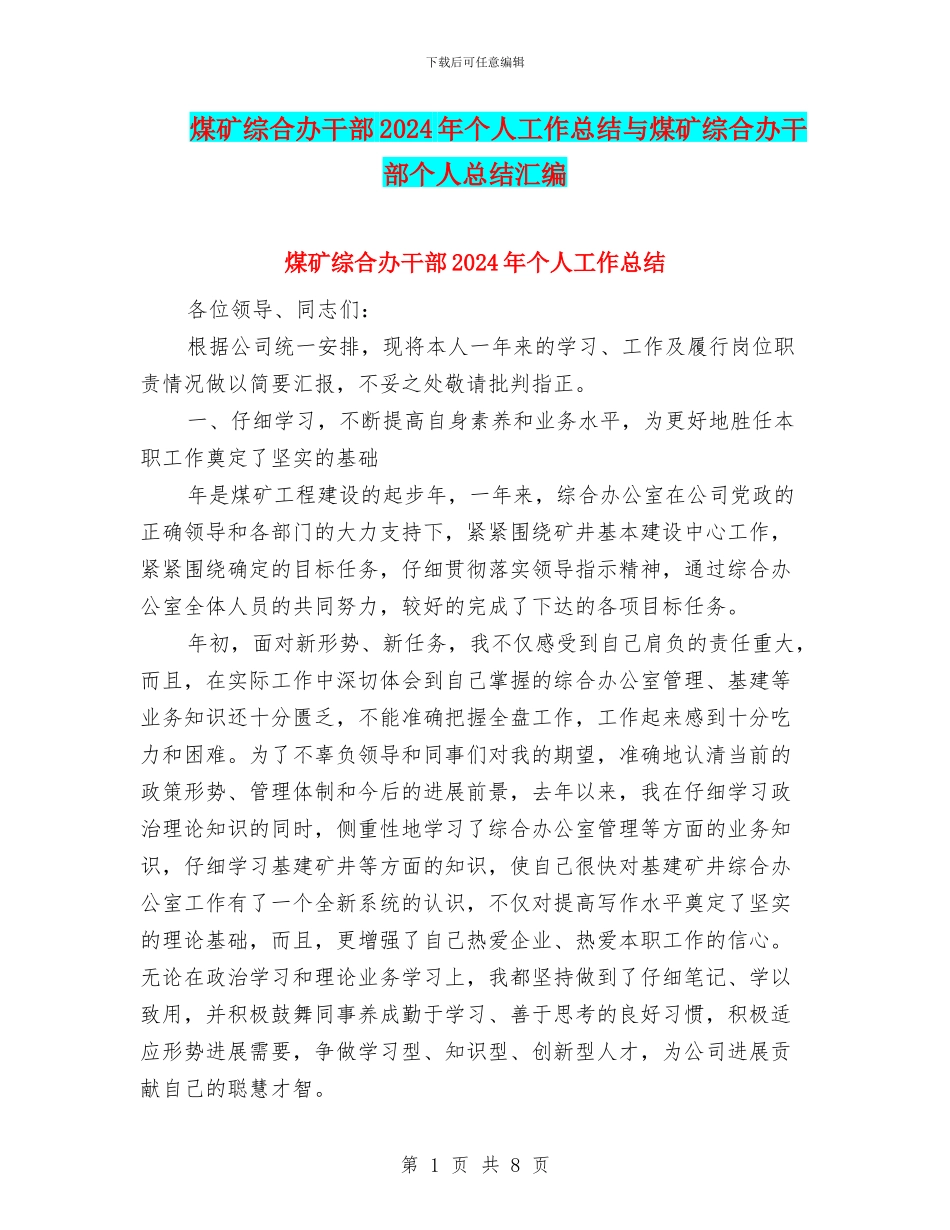 下载后可任意编辑

煤矿综合办干部2024年个人工作总结与煤矿综合办干部个人总结汇编

煤矿综合办干部2024年个人工作总结

各位领导、同志们：

根据公司统一安排，现将本人一年来的学习、工作及履行岗位职责情况做以简要汇报，不妥之处敬请批判指正。

一、仔细学习，不断提高自身素养和业务水平，为更好地胜任本职工作奠定了坚实的基础

年是煤矿工程建设的起步年，一年来，综合办公室在公司党政的正确领导和各部门的大力支持下，紧紧围绕矿井基本建设中心工作，紧紧围绕确定的目标任务，仔细贯彻落实领导指示精神，通过综合办公室全体人员的共同努力，较好的完成了下达的各项目标任务。

年初，面对新形势、新任务，我不仅感受到自己肩负的责任重大，而且，在实际工作中深切体会到自己掌握的综合办公室管理、基建等业务知识还十分匮乏，不能准确把握全盘工作，工作起来感到十分吃力和困难。为了不辜负领导和同事们对我的期望，准确地认清当前的政策形势、管理体制和今后的进展前景，去年以来，我在仔细学习政治理论知识的同时，侧重性地学习了综合办公室管理等方面的业务知识，仔细学习基建矿井等方面的知识，使自己很快对基建矿井综合办公室工作有了一个全新系统的认识，不仅对提高写作水平奠定了坚实的理论基础，而且，更增强了自己热爱企业、热爱本职工作的信心。无论在政治学习和理论业务学习上，我都坚持做到了仔细笔记、学以致用，并积极鼓舞同事养成勤于学习、善于思考的良好习惯，积极适应形势进展需要，争做学习型、知识型、创新型人才，为公司进展贡献自己的聪慧才智。

第 1 页 共 8 页